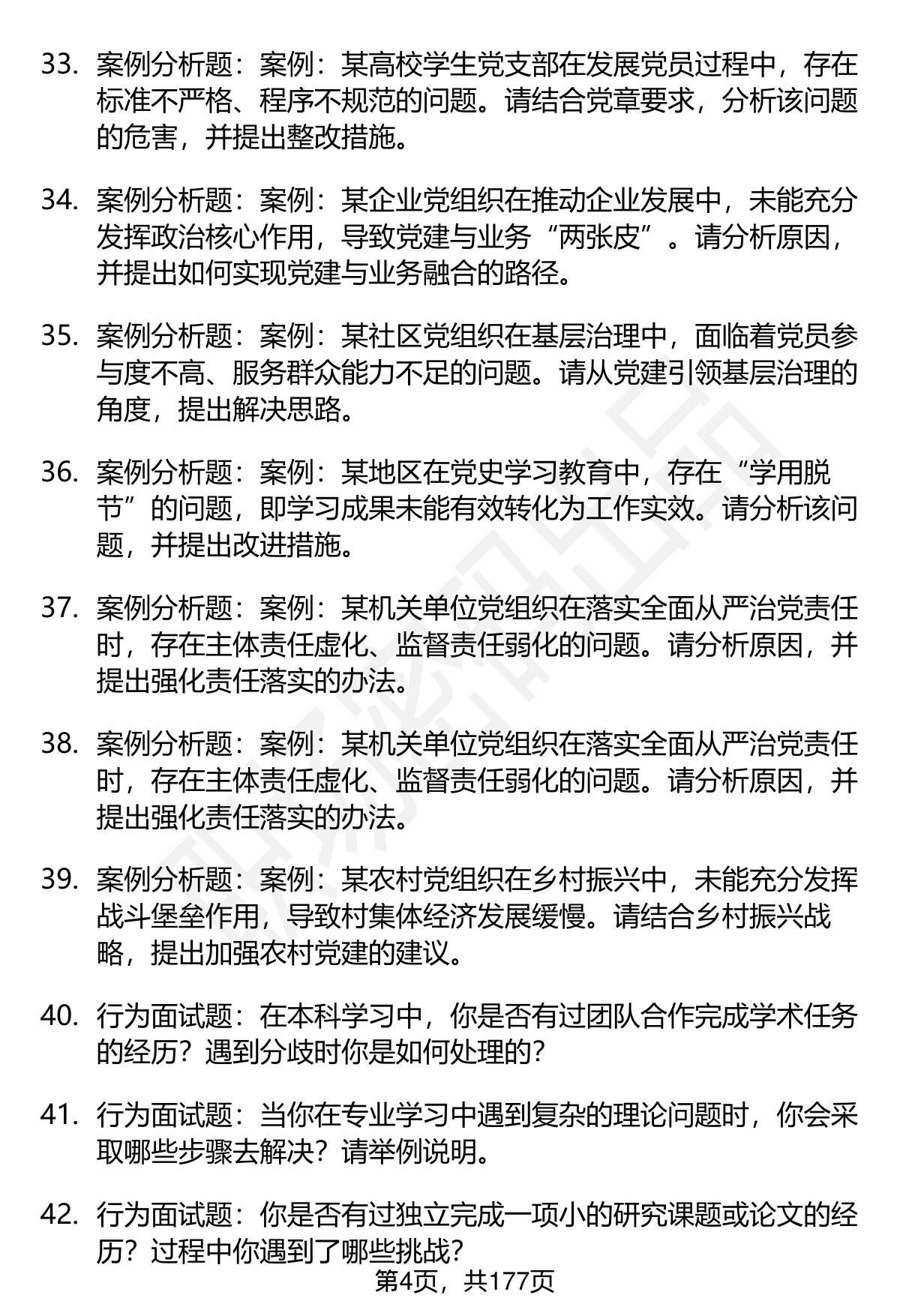 33. 案例分析题：案例：某高校学生党支部在发展党员过程中，存在标准不严格、程序不规范的问题。请结合党章要求，分析该问题的危害，并提出整改措施。

34. 案例分析题：案例：某企业党组织在推动企业发展中，未能充分发挥政治核心作用，导致党建与业务“两张皮”。请分析原因，并提出如何实现党建与业务融合的路径。

35. 案例分析题：案例：某社区党组织在基层治理中，面临着党员参与度不高、服务群众能力不足的问题。请从党建引领基层治理的角度，提出解决思路。

36. 案例分析题：案例：某地区在党史学习教育中，存在“学用脱节”的问题，即学习成果未能有效转化为工作实效。请分析该问题，并提出改进措施。

37. 案例分析题：案例：某机关单位党组织在落实全面从严治党责任时，存在主体责任虚化、监督责任弱化的问题。请分析原因，并提出强化责任落实的办法。

38. 案例分析题：案例：某机关单位党组织在落实全面从严治党责任时，存在主体责任虚化、监督责任弱化的问题。请分析原因，并提出强化责任落实的办法。

39. 案例分析题：案例：某农村党组织在乡村振兴中，未能充分发挥战斗堡垒作用，导致村集体经济发展缓慢。请结合乡村振兴战略，提出加强农村党建的建议。

40. 行为面试题：在本科学习中，你是否有过团队合作完成学术任务的经历？遇到分歧时你是如何处理的？

41. 行为面试题：当你在专业学习中遇到复杂的理论问题时，你会采取哪些步骤去解决？请举例说明。

42. 行为面试题：你是否有过独立完成一项小的研究课题或论文的经历？过程中你遇到了哪些挑战？

第4页，共177页